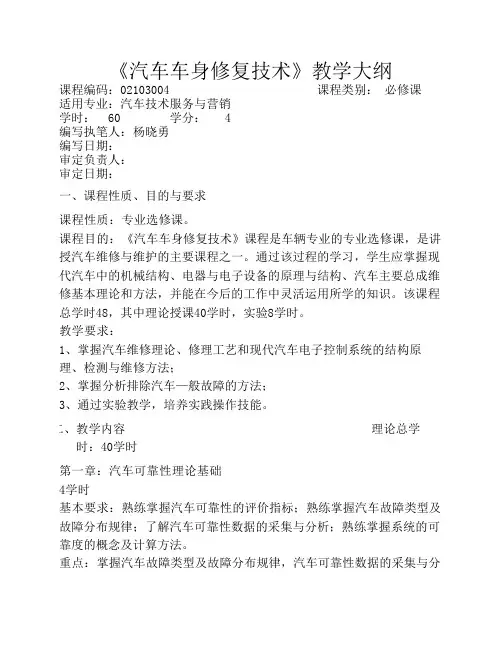 《汽车车身修复技术》教学大纲

课程编码：02103004　　　　　　　　　课程类别：　必修课
适用专业：汽车技术服务与营销
学时：　60　　　　学分：　4
编写执笔人：杨晓勇
编写日期：
审定负责人：
审定日期：

一、课程性质、目的与要求

课程性质：专业选修课。

课程目的：《汽车车身修复技术》课程是车辆专业的专业选修课，是讲授汽车维修与维护的主要课程之一。通过该过程的学习，学生应掌握现代汽车中的机械结构、电器与电子设备的原理与结构、汽车主要总成维修基本理论和方法，并能在今后的工作中灵活运用所学的知识。该课程总学时48，其中理论授课40学时，实验8学时。

教学要求：

1、掌握汽车维修理论、修理工艺和现代汽车电子控制系统的结构原理、检测与维修方法；

2、掌握分析排除汽车一般故障的方法；

3、通过实验教学，培养实践操作技能。

二、教学内容　　　　　　　　　　　　　　　　理论总学时：40学时

第一章：汽车可靠性理论基础
4学时

基本要求：熟练掌握汽车可靠性的评价指标；熟练掌握汽车故障类型及故障分布规律；了解汽车可靠性数据的采集与分析；熟练掌握系统的可靠度的概念及计算方法。

重点：掌握汽车故障类型及故障分布规律，汽车可靠性数据的采集与分